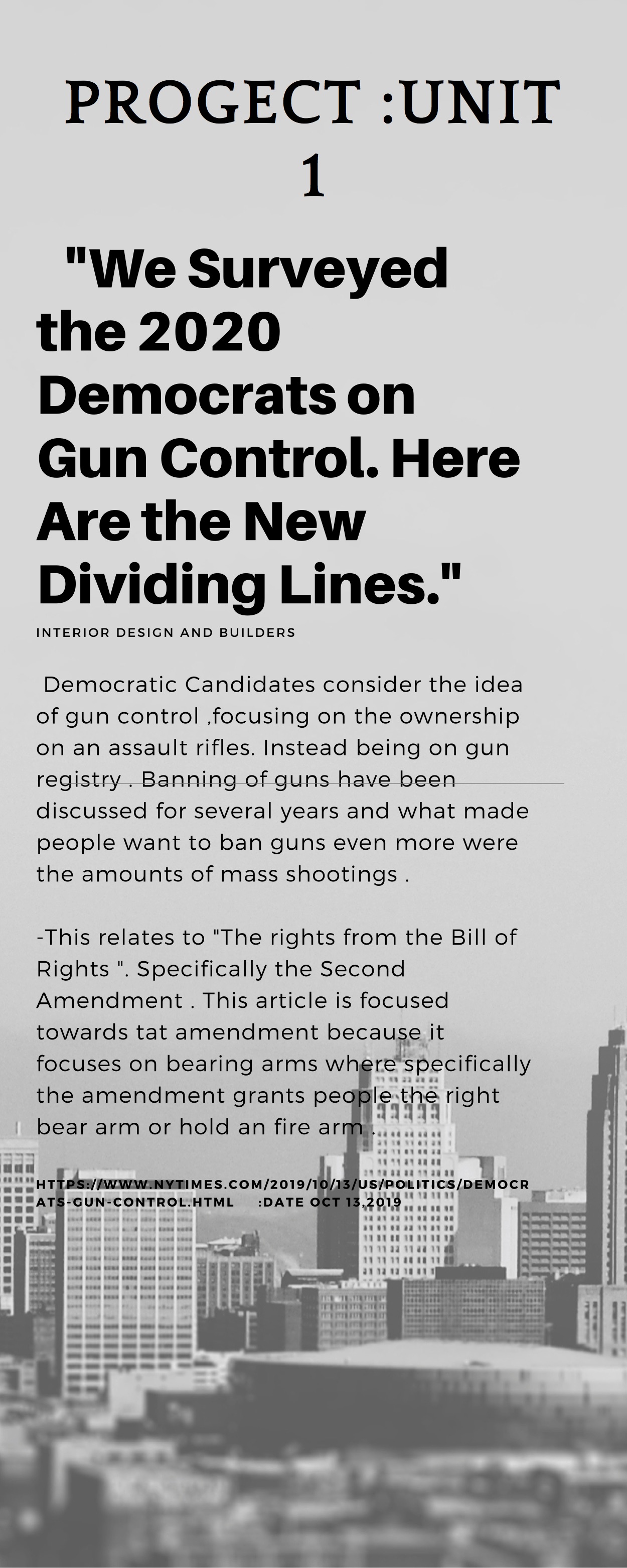 PROGECT :UNIT 1

"We Surveyed the 2020 Democrats on Gun Control. Here Are the New Dividing Lines."

INTERIOR DESIGN AND BUILDERS

Democratic Candidates consider the idea of gun control ,focusing on the ownership on an assault rifles. Instead being on gun registry . Banning of guns have been discussed for several years and what made people want to ban guns even more were the amounts of mass shootings .

-This relates to "The rights from the Bill of Rights ". Specifically the Second Amendment . This article is focused towards tat amendment because it focuses on bearing arms where specifically the amendment grants people the right bear arm or hold an fire arm .

HTTPS://WWW.NYTIMES.COM/2019/10/13/US/POLITICS/DEMOCRATS-GUN-CONTROL.HTML :DATE OCT 13,2019